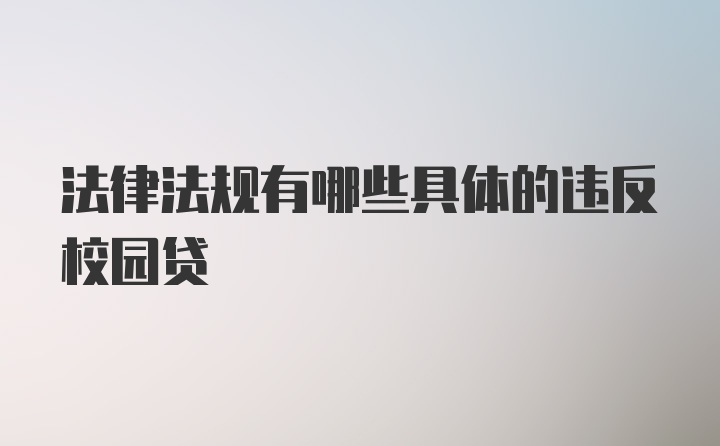 法律法规有哪些具体的违反校园贷